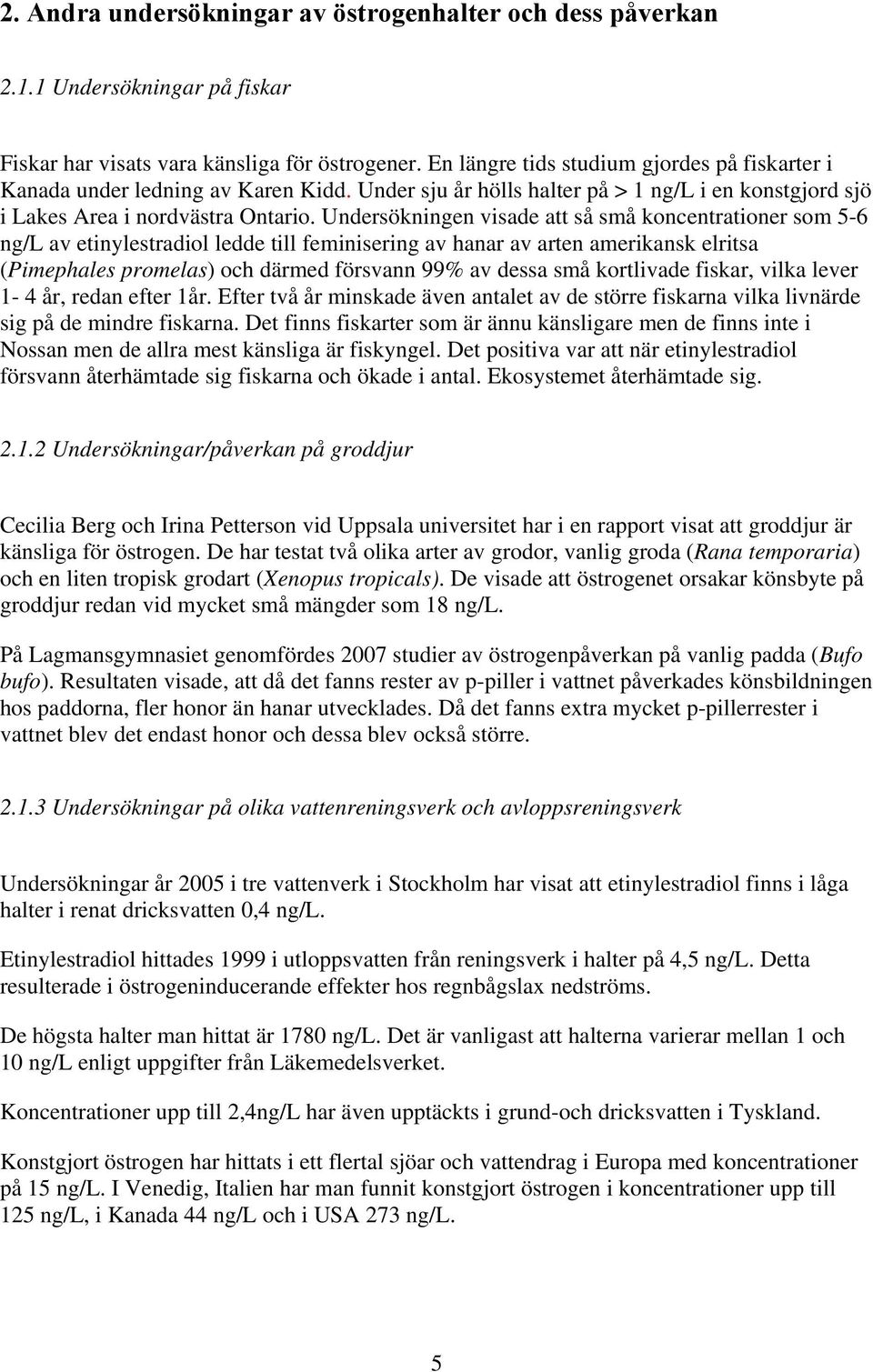 2. Andra undersökningar av östrogenhalter och dess påverkan

2.1.1 Undersökningar på fiskar

Fiskar har visats vara känsliga för östrogener. En längre tids studium gjordes på fiskarter i Kanada under ledning av Karen Kidd. Under sju år hölls halter på > 1 ng/L i en konstgjord sjö i Lakes Area i nordvästra Ontario. Undersökningen visade att så små koncentrationer som 5-6 ng/L av etinylestradiol ledde till feminisering av hanar av arten amerikansk elritsa (Pimephales promelas) och därmed försvann 99% av dessa små kortlivade fiskar, vilka lever 1- 4 år, redan efter 1år. Efter två år minskade även antalet av de större fiskarna vilka livnärde sig på de mindre fiskarna. Det finns fiskarter som är ännu känsligare men de finns inte i Nossan men de allra mest känsliga är fiskyngel. Det positiva var att när etinylestradiol försvann återhämtade sig fiskarna och ökade i antal. Ekosystemet återhämtade sig.

2.1.2 Undersökningar/påverkan på groddjur

Cecilia Berg och Irina Petterson vid Uppsala universitet har i en rapport visat att groddjur är känsliga för östrogen. De har testat två olika arter av grodor, vanlig groda (Rana temporaria) och en liten tropisk grodart (Xenopus tropicals). De visade att östrogenet orsakar könsbyte på groddjur redan vid mycket små mängder som 18 ng/L.

På Lagmansgymnasiet genomfördes 2007 studier av östrogenpåverkan på vanlig padda (Bufo bufo). Resultaten visade, att då det fanns rester av p-piller i vattnet påverkades könsbildningen hos paddorna, fler honor än hanar utvecklades. Då det fanns extra mycket p-pillerrester i vattnet blev det endast honor och dessa blev också större.

2.1.3 Undersökningar på olika vattenreningsverk och avloppsreningsverk

Undersökningar år 2005 i tre vattenverk i Stockholm har visat att etinylestradiol finns i låga halter i renat dricksvatten 0,4 ng/L.

Etinylestradiol hittades 1999 i utloppsvatten från reningsverk i halter på 4,5 ng/L. Detta resulterade i östrogeninducerande effekter hos regnbågslax nedströms.

De högsta halter man hittat är 1780 ng/L. Det är vanligast att halterna varierar mellan 1 och 10 ng/L enligt uppgifter från Läkemedelsverket.

Koncentrationer upp till 2,4ng/L har även upptäckts i grund-och dricksvatten i Tyskland.

Konstgjort östrogen har hittats i ett flertal sjöar och vattendrag i Europa med koncentrationer på 15 ng/L. I Venedig, Italien har man funnit konstgjort östrogen i koncentrationer upp till 125 ng/L, i Kanada 44 ng/L och i USA 273 ng/L.

5